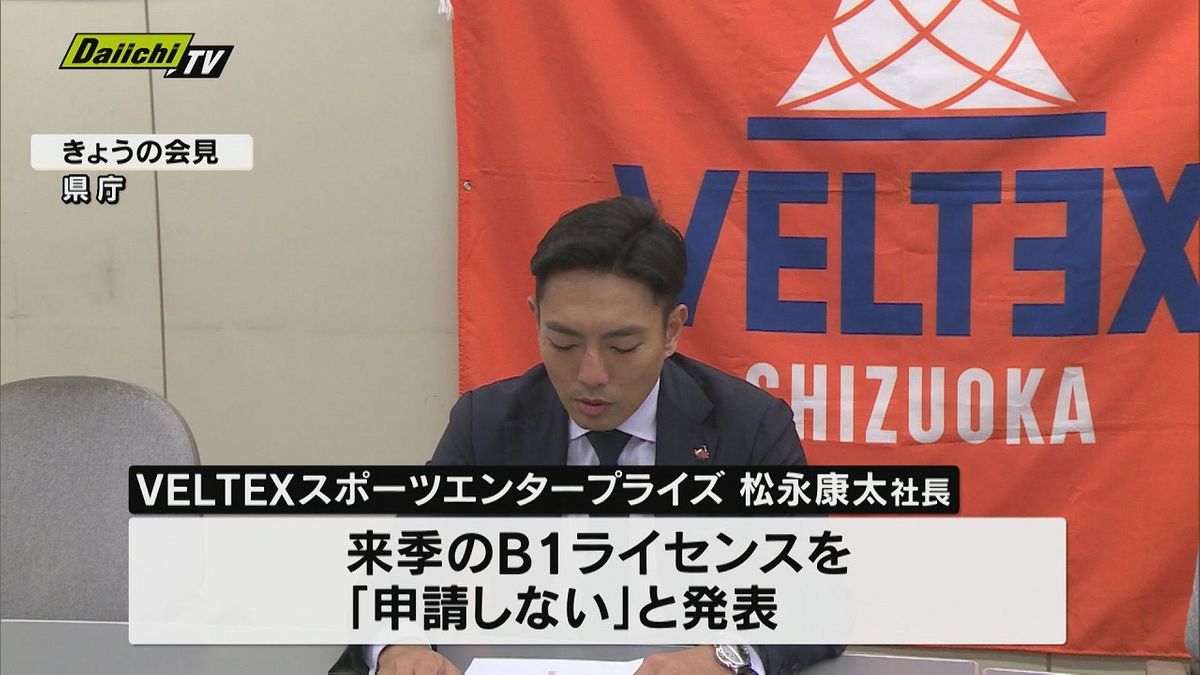 Daiichi TV

きょうの会見
県庁

VELTEX
SHIZUOKA

VELTEXスポーツエンタープライズ 松永康太社長

来季のB1ライセンスを
「申請しない」と発表